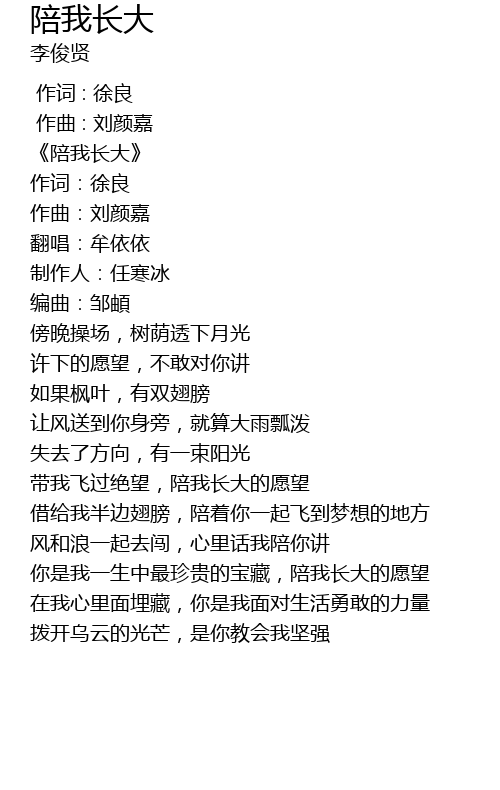 陪我长大
李俊贤

作词：徐良
作曲：刘颜嘉
《陪我长大》
作词：徐良
作曲：刘颜嘉
翻唱：牟依依
制作人：任寒冰
编曲：邹頔
傍晚操场，树荫透下月光
许下的愿望，不敢对你讲
如果枫叶，有双翅膀
让风送到你身旁，就算大雨瓢泼
失去了方向，有一束阳光
带我飞过绝望，陪我长大的愿望
借给我半边翅膀，陪着你一起飞到梦想的地方
风和浪一起去闯，心里话我陪你讲
你是我一生中最珍贵的宝藏，陪我长大的愿望
在我心里面埋藏，你是我面对生活勇敢的力量
拨开乌云的光芒，是你教会我坚强